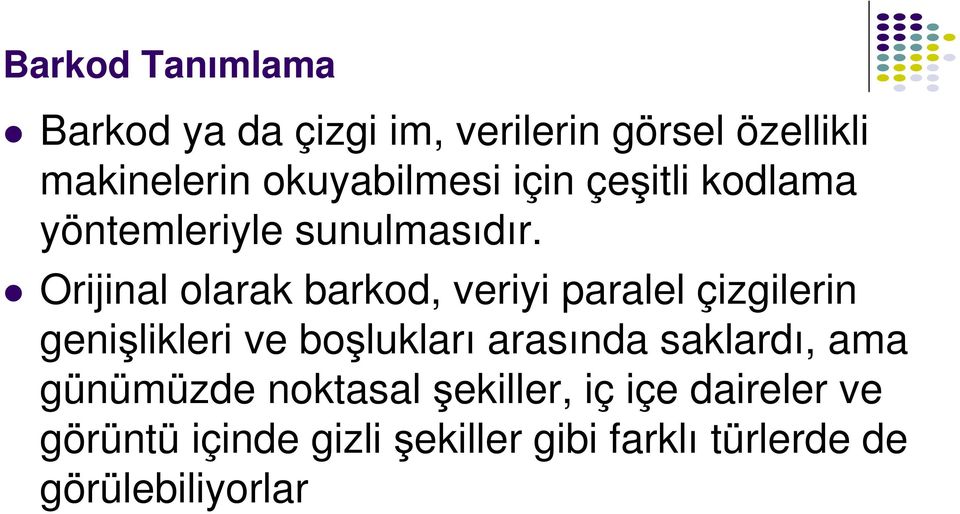 Barkod Tanımlama

Barkod ya da çizgi im, verilerin görsel özellikli makinelerin okuyabilmesi için çeşitli kodlama yöntemleriyle sunulmasıdır.

Orijinal olarak barkod, veriyi paralel çizgilerin genişlikleri ve boşlukları arasında saklardı, ama günümüzde noktasal şekiller, iç içe daireler ve görüntü içinde gizli şekiller gibi farklı türlerde de görülebiliyorlar